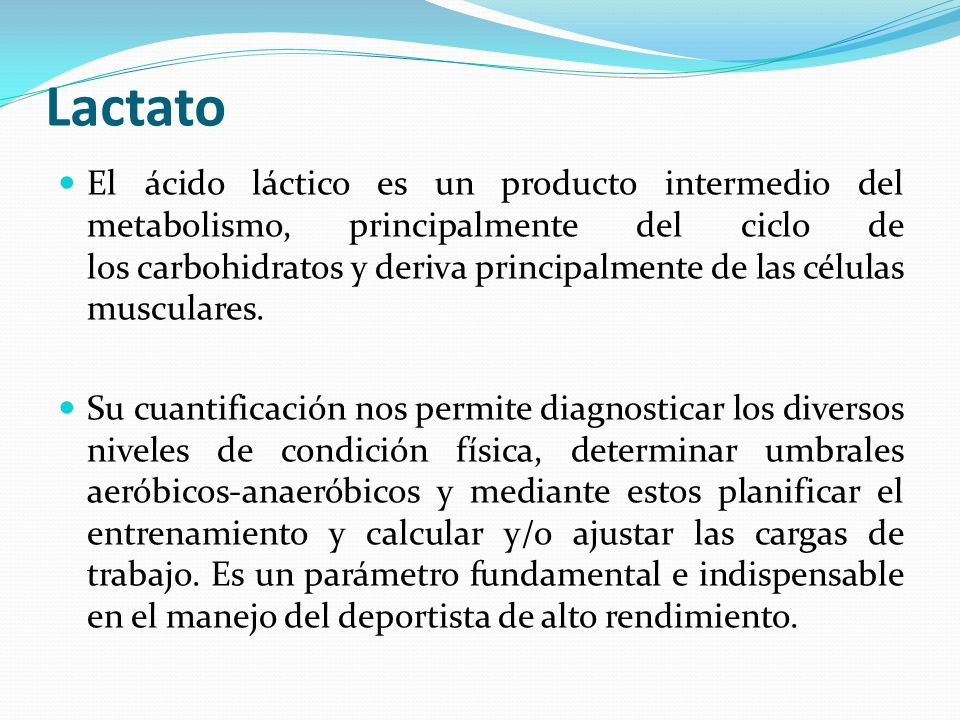 Lactato

El ácido láctico es un producto intermedio del metabolismo, principalmente del ciclo de los carbohidratos y deriva principalmente de las células musculares.

Su cuantificación nos permite diagnosticar los diversos niveles de condición física, determinar umbrales aeróbicos-anaeróbicos y mediante estos planificar el entrenamiento y calcular y/o ajustar las cargas de trabajo. Es un parámetro fundamental e indispensable en el manejo del deportista de alto rendimiento.